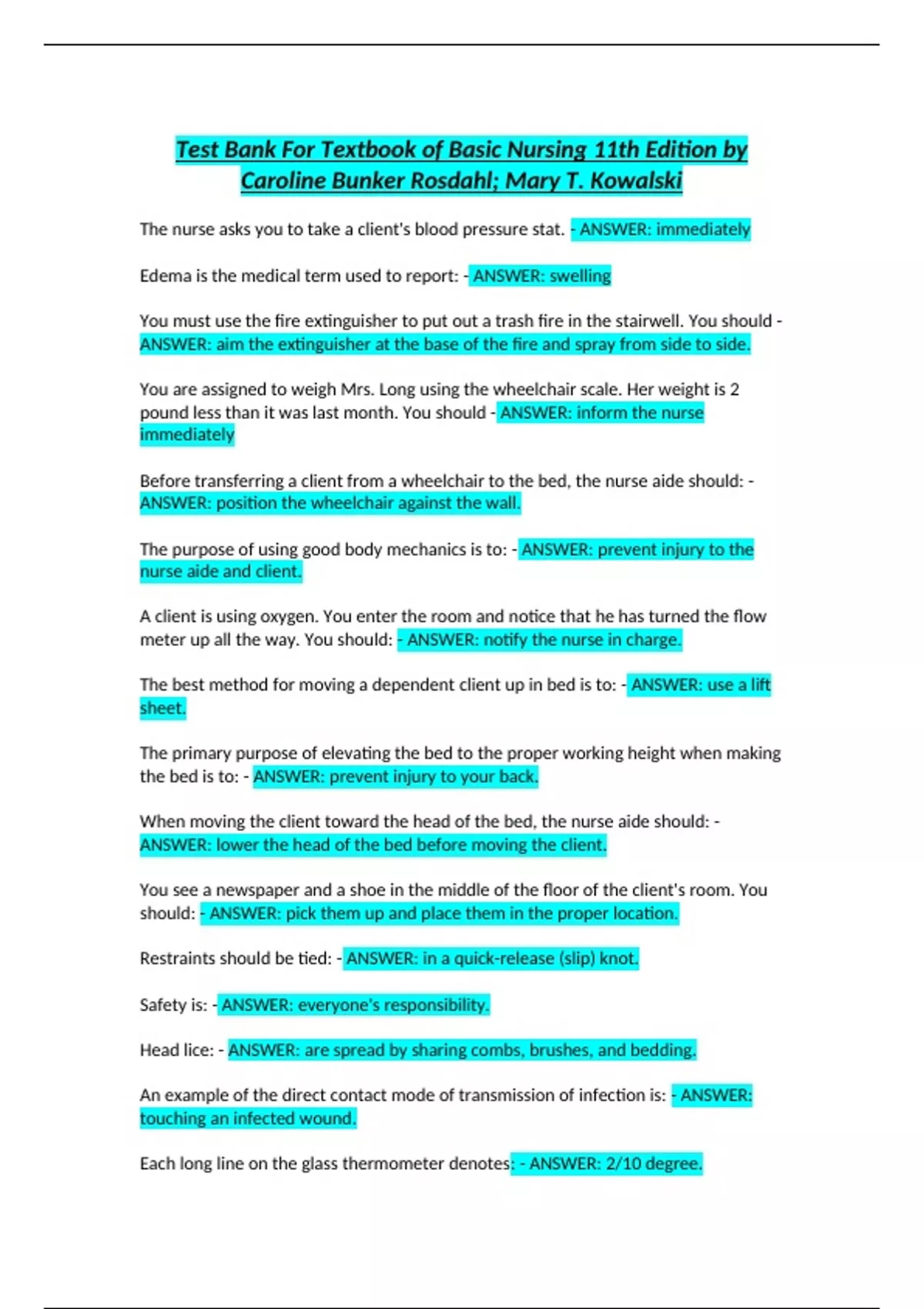 Test Bank For Textbook of Basic Nursing 11th Edition by Caroline Bunker Rosdahl; Mary T. Kowalski

The nurse asks you to take a client's blood pressure stat. - ANSWER: immediately

Edema is the medical term used to report: - ANSWER: swelling

You must use the fire extinguisher to put out a trash fire in the stairwell. You should - ANSWER: aim the extinguisher at the base of the fire and spray from side to side.

You are assigned to weigh Mrs. Long using the wheelchair scale. Her weight is 2 pound less than it was last month. You should - ANSWER: inform the nurse immediately

Before transferring a client from a wheelchair to the bed, the nurse aide should: - ANSWER: position the wheelchair against the wall.

The purpose of using good body mechanics is to: - ANSWER: prevent injury to the nurse aide and client.

A client is using oxygen. You enter the room and notice that he has turned the flow meter up all the way. You should: - ANSWER: notify the nurse in charge.

The best method for moving a dependent client up in bed is to: - ANSWER: use a lift sheet.

The primary purpose of elevating the bed to the proper working height when making the bed is to: - ANSWER: prevent injury to your back.

When moving the client toward the head of the bed, the nurse aide should: - ANSWER: lower the head of the bed before moving the client.

You see a newspaper and a shoe in the middle of the floor of the client's room. You should: - ANSWER: pick them up and place them in the proper location.

Restraints should be tied: - ANSWER: in a quick-release (slip) knot.

Safety is: - ANSWER: everyone's responsibility.

Head lice: - ANSWER: are spread by sharing combs, brushes, and bedding.

An example of the direct contact mode of transmission of infection is: - ANSWER: touching an infected wound.

Each long line on the glass thermometer denotes: - ANSWER: 2/10 degree.